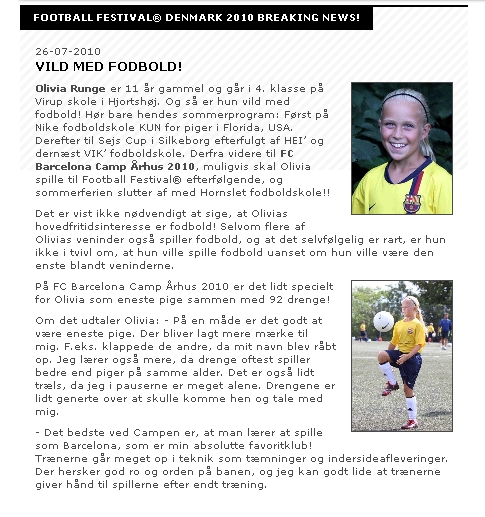 FOOTBALL FESTIVAL® DENMARK 2010 BREAKING NEWS!

26-07-2010

VILD MED FODBOLD!

Olivia Runge er 11 år gammel og går i 4. klasse på Virup skole i Hjortshøj. Og så er hun vild med fodbold! Hør bare hendes sommerprogram: Først på Nike fodboldskole KUN for piger i Florida, USA. Derefter til Sejs Cup i Silkeborg efterfulgt af HEI' og dernæst VIK' fodboldskole. Derfra videre til FC Barcelona Camp Århus 2010, muligvis skal Olivia spille til Football Festival® efterfølgende, og sommerferien slutter af med Hornslet fodboldskole!!

Det er vist ikke nødvendigt at sige, at Olivias hovedfritidsinteresse er fodbold! Selvom flere af Olivias veninder også spiller fodbold, og at det selvfølgelig er rart, er hun ikke i tvivl om, at hun ville spille fodbold uanset om hun ville være den enste blandt veninderne.

På FC Barcelona Camp Århus 2010 er det lidt specielt for Olivia som eneste pige sammen med 92 drenge!

Om det udtaler Olivia: - På en måde er det godt at være eneste pige. Der bliver lagt mere mærke til mig. F.eks. klappede de andre, da mit navn blev råbt op. Jeg lærer også mere, da drenge oftest spiller bedre end piger på samme alder. Det er også lidt træls, da jeg i pauserne er meget alene. Drengene er lidt generte over at skulle komme hen og tale med mig.

- Det bedste ved Campen er, at man lærer at spille som Barcelona, som er min absolutte favoritklub! Trænerne går meget op i teknik som tæmninger og indersideafleveringer. Der hersker god ro og orden på banen, og jeg kan godt lide at trænerne giver hånd til spillerne efter endt træning.